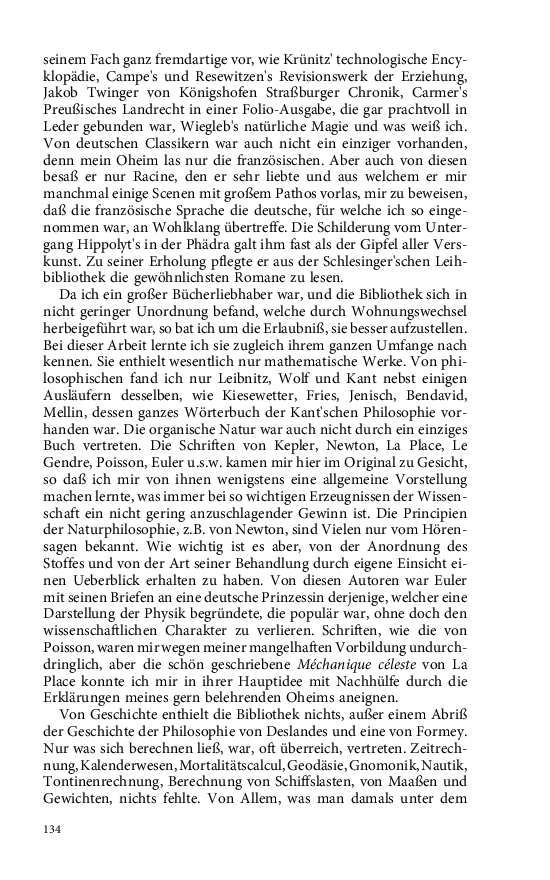 seinem Fach ganz fremdartige vor, wie Krünitz' technologische Encyklopädie, Campe's und Resewitzen's Revisionswerk der Erziehung, Jakob Twinger von Königshofen Straßburger Chronik, Carmer's Preußisches Landrecht in einer Folio-Ausgabe, die gar prachtvoll in Leder gebunden war, Wiegleb's natürliche Magie und was weiß ich. Von deutschen Classikern war auch nicht ein einziger vorhanden, denn mein Oheim las nur die französischen. Aber auch von diesen besaß er nur Racine, den er sehr liebte und aus welchem er mir manchmal einige Scenen mit großem Pathos vorlas, mir zu beweisen, daß die französische Sprache die deutsche, für welche ich so eingenommen war, an Wohlklang übertreffe. Die Schilderung vom Untergang Hippolyt's in der Phädra galt ihm fast als der Gipfel aller Verskunst. Zu seiner Erholung pflegte er aus der Schlesinger'schen Leihbibliothek die gewöhnlichsten Romane zu lesen.

Da ich ein großer Bücherliebhaber war, und die Bibliothek sich in nicht geringer Unordnung befand, welche durch Wohnungswechsel herbeigeführt war, so bat ich um die Erlaubniß, sie besser aufzustellen. Bei dieser Arbeit lernte ich sie zugleich ihrem ganzen Umfange nach kennen. Sie enthielt wesentlich nur mathematische Werke. Von philosophischen fand ich nur Leibnitz, Wolf und Kant nebst einigen Ausläufern desselben, wie Kiesewetter, Fries, Jenisch, Bendavid, Mellin, dessen ganzes Wörterbuch der Kant'schen Philosophie vorhanden war. Die organische Natur war auch nicht durch ein einziges Buch vertreten. Die Schriften von Kepler, Newton, La Place, Le Gendre, Poisson, Euler u.s.w. kamen mir hier im Original zu Gesicht, so daß ich mir von ihnen wenigstens eine allgemeine Vorstellung machen lernte, was immer bei so wichtigen Erzeugnissen der Wissenschaft ein nicht gering anzuschlagender Gewinn ist. Die Principien der Naturphilosophie, z.B. von Newton, sind Vielen nur vom Hörensagen bekannt. Wie wichtig ist es aber, von der Anordnung des Stoffes und von der Art seiner Behandlung durch eigene Einsicht einen Ueberblick erhalten zu haben. Von diesen Autoren war Euler mit seinen Briefen an eine deutsche Prinzessin derjenige, welcher eine Darstellung der Physik begründete, die populär war, ohne doch den wissenschaftlichen Charakter zu verlieren. Schriften, wie die von Poisson, waren mir wegen meiner mangelhaften Vorbildung undurchdringlich, aber die schön geschriebene Méchanique céleste von La Place konnte ich mir in ihrer Hauptidee mit Nachhülfe durch die Erklärungen meines gern belehrenden Oheims aneignen.

Von Geschichte enthielt die Bibliothek nichts, außer einem Abriß der Geschichte der Philosophie von Deslandes und eine von Formey. Nur was sich berechnen ließ, war, oft überreich, vertreten. Zeitrechnung, Kalenderwesen, Mortalitätscalcul, Geodäsie, Gnomonik, Nautik, Tontinenrechnung, Berechnung von Schiffslasten, von Maaßen und Gewichten, nichts fehlte. Von Allem, was man damals unter dem

134